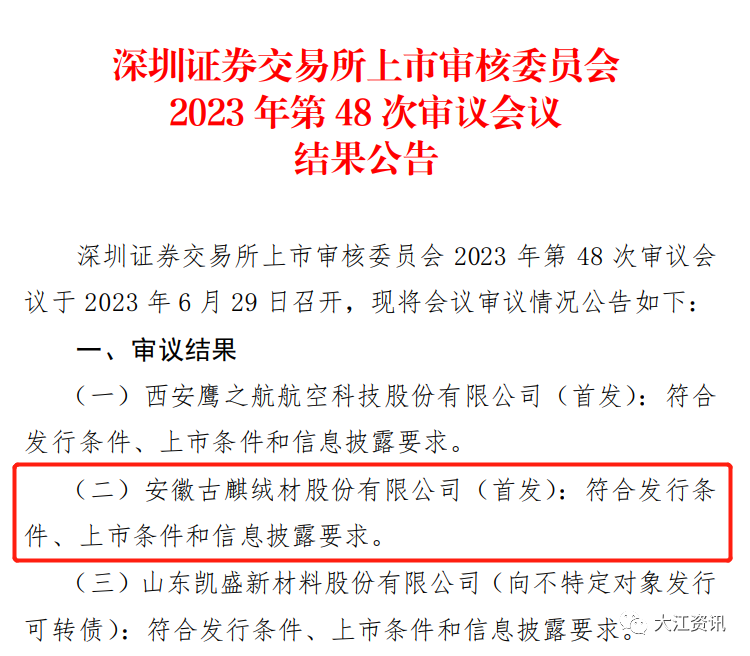 深圳证券交易所上市审核委员会
2023 年第 48 次审议会议
结果公告

深圳证券交易所上市审核委员会 2023 年第 48 次审议会议于 2023 年 6 月 29 日召开，现将会议审议情况公告如下：

一、审议结果

（一）西安鹰之航航空科技股份有限公司（首发）：符合发行条件、上市条件和信息披露要求。

（二）安徽古麒绒材股份有限公司（首发）：符合发行条件、上市条件和信息披露要求。

（三）山东凯盛新材料股份有限公司（向不特定对象发行可转债）：符合发行条件、上市条件和信息披露要求。

大江资讯